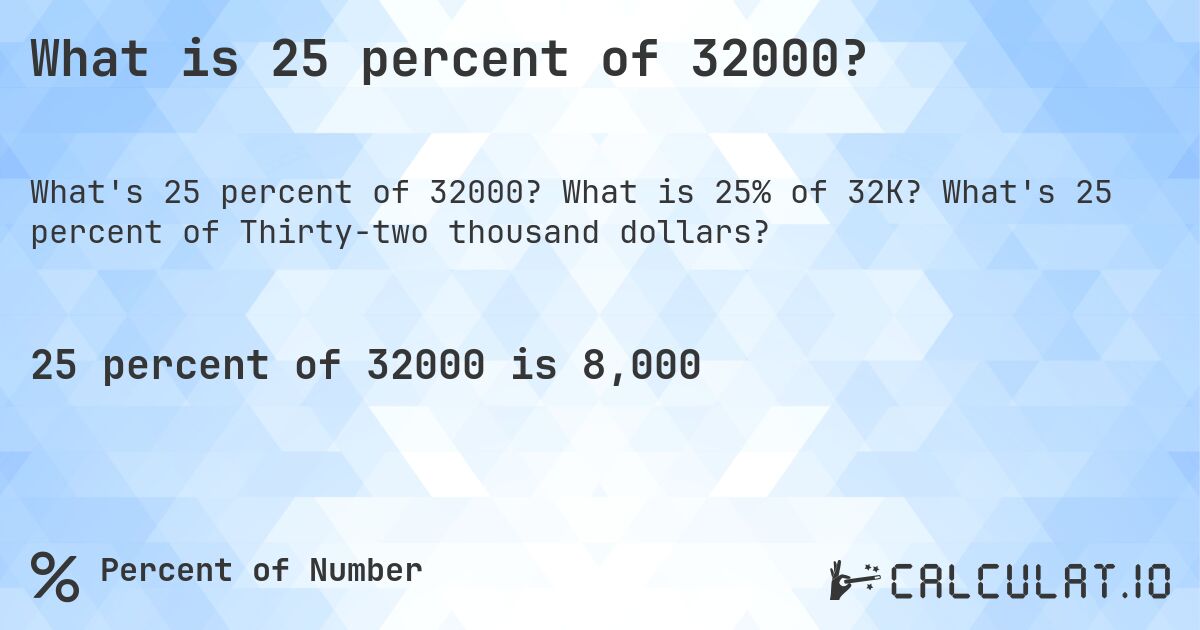 What is 25 percent of 32000?

What's 25 percent of 32000? What is 25% of 32K? What's 25 percent of Thirty-two thousand dollars?

25 percent of 32000 is 8,000

% Percent of Number

CALCULAT.IO